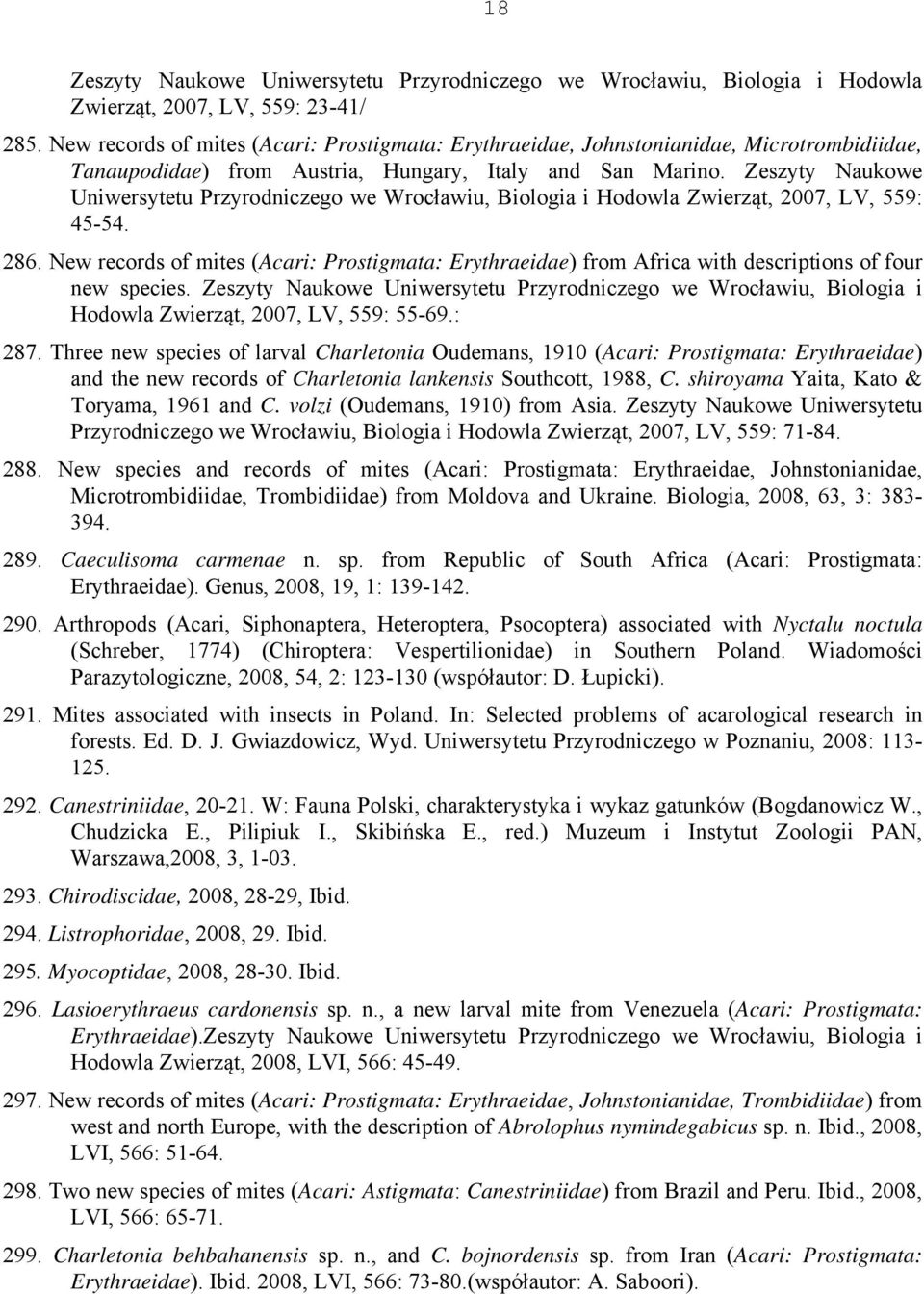 18

Zeszyty Naukowe Uniwersytetu Przyrodniczego we Wrocławiu, Biologia i Hodowla Zwierząt, 2007, LV, 559: 23-41/

285. New records of mites (Acari: Prostigmata: Erythraeidae, Johnstonianidae, Microtrombidiidae, Tanaupodidae) from Austria, Hungary, Italy and San Marino. Zeszyty Naukowe Uniwersytetu Przyrodniczego we Wrocławiu, Biologia i Hodowla Zwierząt, 2007, LV, 559: 45-54.

286. New records of mites (Acari: Prostigmata: Erythraeidae) from Africa with descriptions of four new species. Zeszyty Naukowe Uniwersytetu Przyrodniczego we Wrocławiu, Biologia i Hodowla Zwierząt, 2007, LV, 559: 55-69.:

287. Three new species of larval Charletonia Oudemans, 1910 (Acari: Prostigmata: Erythraeidae) and the new records of Charletonia lankensis Southcott, 1988, C. shiroyama Yaita, Kato & Toryama, 1961 and C. volzi (Oudemans, 1910) from Asia. Zeszyty Naukowe Uniwersytetu Przyrodniczego we Wrocławiu, Biologia i Hodowla Zwierząt, 2007, LV, 559: 71-84.

288. New species and records of mites (Acari: Prostigmata: Erythraeidae, Johnstonianidae, Microtrombidiidae, Trombidiidae) from Moldova and Ukraine. Biologia, 2008, 63, 3: 383-394.

289. Caeculisoma carmenae n. sp. from Republic of South Africa (Acari: Prostigmata: Erythraeidae). Genus, 2008, 19, 1: 139-142.

290. Arthropods (Acari, Siphonaptera, Heteroptera, Psocoptera) associated with Nyctalu noctula (Schreber, 1774) (Chiroptera: Vespertilionidae) in Southern Poland. Wiadomości Parazytologiczne, 2008, 54, 2: 123-130 (współautor: D. Łupicki).

291. Mites associated with insects in Poland. In: Selected problems of acarological research in forests. Ed. D. J. Gwiazdowicz, Wyd. Uniwersytetu Przyrodniczego w Poznaniu, 2008: 113-125.

292. Canestriniidae, 20-21. W: Fauna Polski, charakterystyka i wykaz gatunków (Bogdanowicz W., Chudzicka E., Pilipiuk I., Skibińska E., red.) Muzeum i Instytut Zoologii PAN, Warszawa,2008, 3, 1-03.

293. Chirodiscidae, 2008, 28-29, Ibid.

294. Listrophoridae, 2008, 29. Ibid.

295. Myocoptidae, 2008, 28-30. Ibid.

296. Lasioerythraeus cardonensis sp. n., a new larval mite from Venezuela (Acari: Prostigmata: Erythraeidae).Zeszyty Naukowe Uniwersytetu Przyrodniczego we Wrocławiu, Biologia i Hodowla Zwierząt, 2008, LVI, 566: 45-49.

297. New records of mites (Acari: Prostigmata: Erythraeidae, Johnstonianidae, Trombidiidae) from west and north Europe, with the description of Abrolophus nymindegabicus sp. n. Ibid., 2008, LVI, 566: 51-64.

298. Two new species of mites (Acari: Astigmata: Canestriniidae) from Brazil and Peru. Ibid., 2008, LVI, 566: 65-71.

299. Charletonia behbahanensis sp. n., and C. bojnordensis sp. from Iran (Acari: Prostigmata: Erythraeidae). Ibid. 2008, LVI, 566: 73-80.(współautor: A. Saboori).